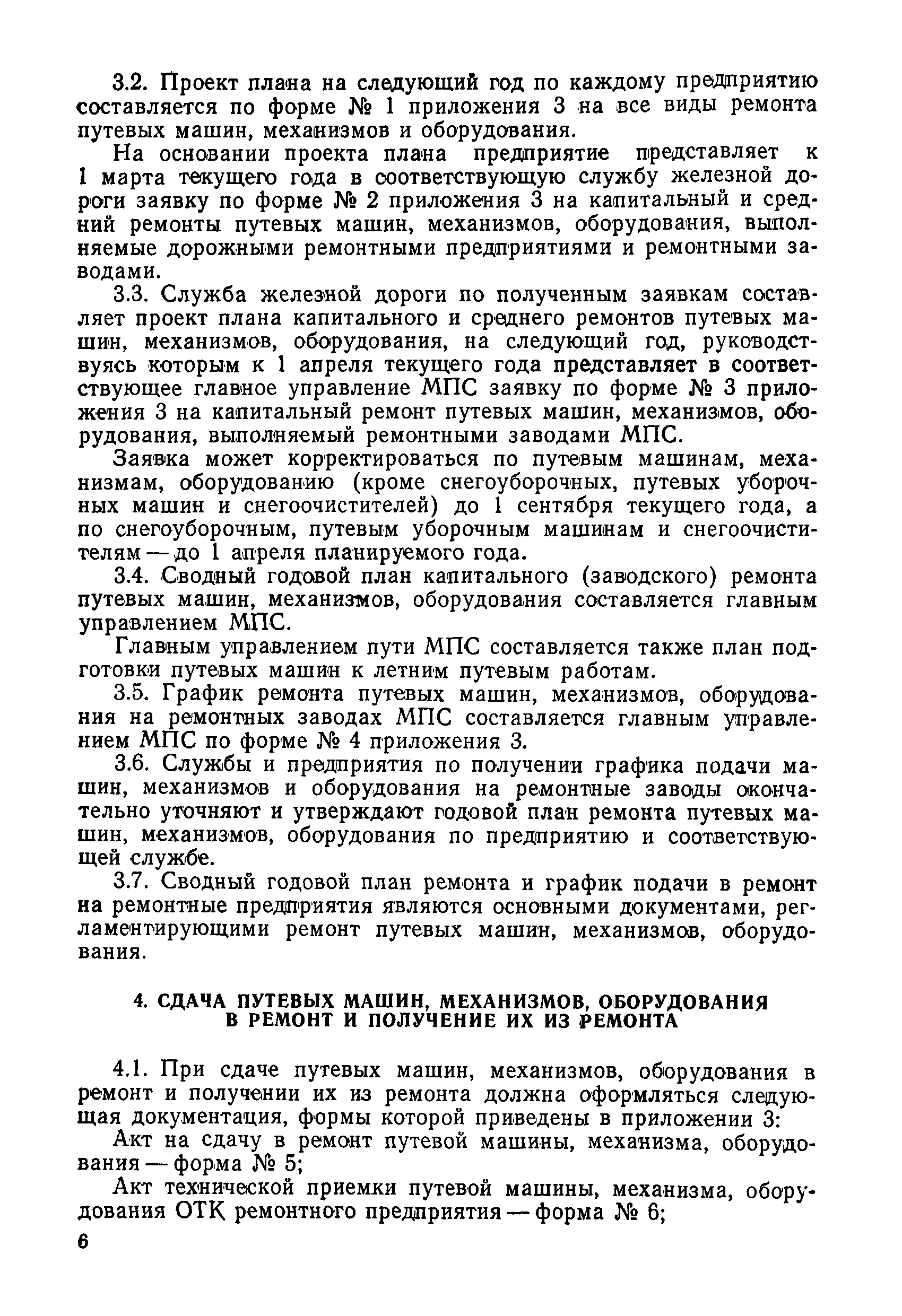 3.2. Проект плана на следующий год по каждому предприятию составляется по форме № 1 приложения 3 на все виды ремонта путевых машин, механизмов и оборудования.

На основании проекта плана предприятие представляет к 1 марта текущего года в соответствующую службу железной дороги заявку по форме № 2 приложения 3 на капитальный и средний ремонты путевых машин, механизмов, оборудования, выполняемые дорожными ремонтными предприятиями и ремонтными заводами.

3.3. Служба железной дороги по полученным заявкам составляет проект плана капитального и среднего ремонтов путевых машин, механизмов, оборудования, на следующий год, руководствуясь которым к 1 апреля текущего года представляет в соответствующее главное управление МПС заявку по форме № 3 приложения 3 на капитальный ремонт путевых машин, механизмов, оборудования, выполняемый ремонтными заводами МПС.

Заявка может корректироваться по путевым машинам, механизмам, оборудованию (кроме снегоуборочных, путевых уборочных машин и снегоочистителей) до 1 сентября текущего года, а по снегоуборочным, путевым уборочным машинам и снегоочистителям — до 1 апреля планируемого года.

3.4. Сводный годовой план капитального (заводского) ремонта путевых машин, механизмов, оборудования составляется главным управлением МПС.

Главным управлением пути МПС составляется также план подготовки путевых машин к летним путевым работам.

3.5. График ремонта путевых машин, механизмов, оборудования на ремонтных заводах МПС составляется главным управлением МПС по форме № 4 приложения 3.

3.6. Службы и предприятия по получении графика подачи машин, механизмов и оборудования на ремонтные заводы окончательно уточняют и утверждают годовой план ремонта путевых машин, механизмов, оборудования по предприятию и соответствующей службе.

3.7. Сводный годовой план ремонта и график подачи в ремонт на ремонтные предприятия являются основными документами, регламентирующими ремонт путевых машин, механизмов, оборудования.

4. СДАЧА ПУТЕВЫХ МАШИН, МЕХАНИЗМОВ, ОБОРУДОВАНИЯ В РЕМОНТ И ПОЛУЧЕНИЕ ИХ ИЗ РЕМОНТА

4.1. При сдаче путевых машин, механизмов, оборудования в ремонт и получении их из ремонта должна оформляться следующая документация, формы которой приведены в приложении 3:

Акт на сдачу в ремонт путевой машины, механизма, оборудования — форма № 5;

Акт технической приемки путевой машины, механизма, оборудования ОТК ремонтного предприятия — форма № 6;

6